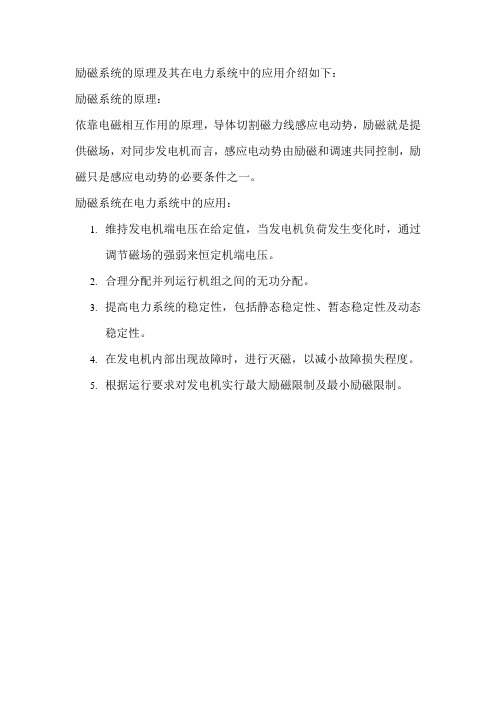 励磁系统的原理及其在电力系统中的应用介绍如下：

励磁系统的原理：

依靠电磁相互作用的原理，导体切割磁力线感应电动势，励磁就是提供磁场，对同步发电机而言，感应电动势由励磁和调速共同控制，励磁只是感应电动势的必要条件之一。

励磁系统在电力系统中的应用：

1. 维持发电机端电压在给定值，当发电机负荷发生变化时，通过调节磁场的强弱来恒定机端电压。

2. 合理分配并列运行机组之间的无功分配。

3. 提高电力系统的稳定性，包括静态稳定性、暂态稳定性及动态稳定性。

4. 在发电机内部出现故障时，进行灭磁，以减小故障损失程度。

5. 根据运行要求对发电机实行最大励磁限制及最小励磁限制。